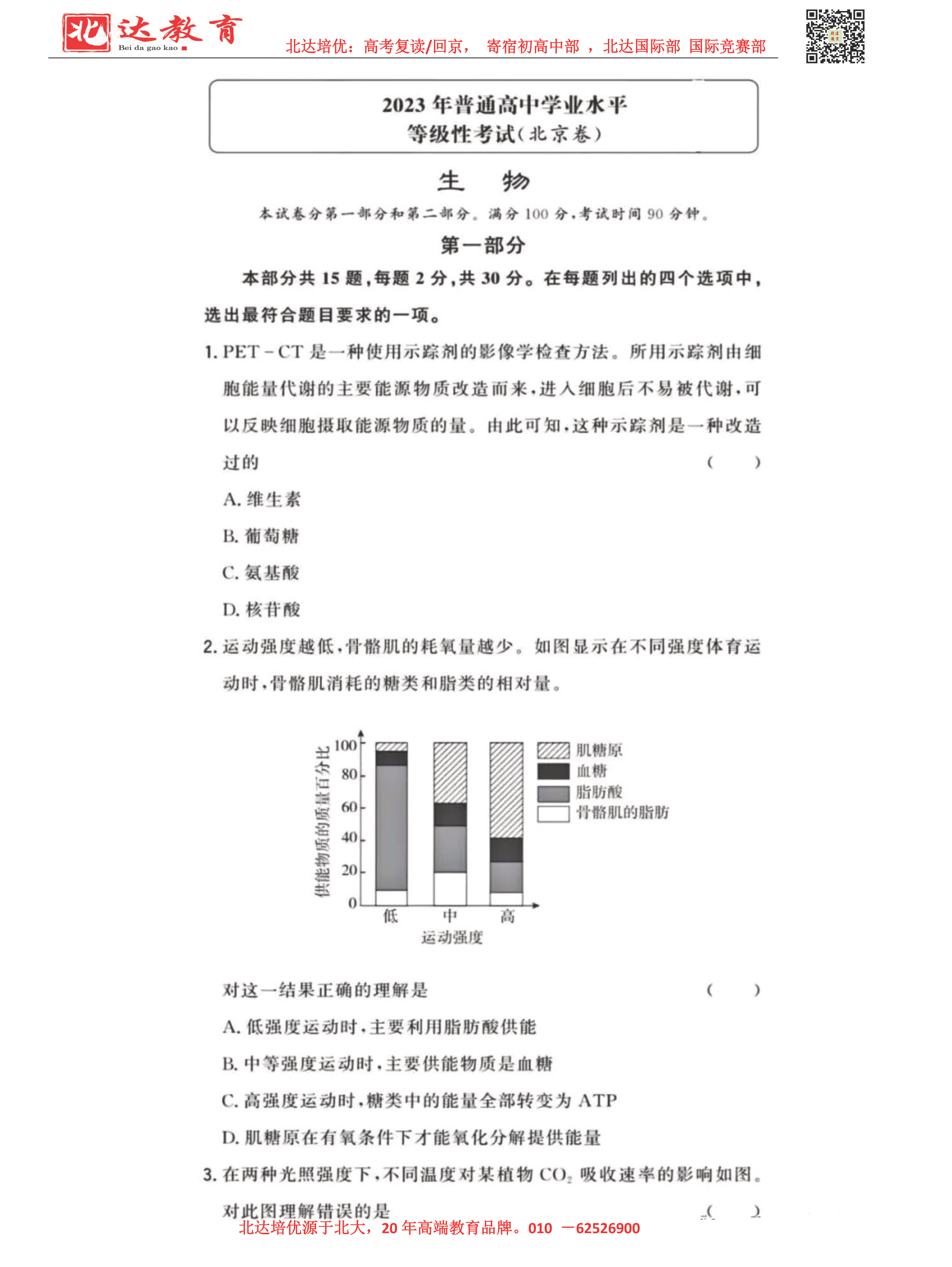 北达教育
Bei da gao kao

北达培优：高考复读/回京， 寄宿初高中部 ， 北达国际部 国际竞赛部

2023 年普通高中学业水平
等级性考试(北京卷)

生 物

本试卷分第一部分和第二部分。满分 100 分，考试时间 90 分钟。

第一部分

本部分共 15 题，每题 2 分，共 30 分。在每题列出的四个选项中，选出最符合题目要求的一项。

1. PET－CT 是一种使用示踪剂的影像学检查方法。所用示踪剂由细胞能量代谢的主要能源物质改造而来，进入细胞后不易被代谢，可以反映细胞摄取能源物质的量。由此可知，这种示踪剂是一种改造过的 ( )

A. 维生素

B. 葡萄糖

C. 氨基酸

D. 核苷酸

2. 运动强度越低，骨骼肌的耗氧量越少。如图显示在不同强度体育运动时，骨骼肌消耗的糖类和脂类的相对量。

供能物质的质量百分比
100
80
60
40
20
0
低 中 高
运动强度
肌糖原
血糖
脂肪酸
骨骼肌的脂肪

对这一结果正确的理解是 ( )

A. 低强度运动时，主要利用脂肪酸供能

B. 中等强度运动时，主要供能物质是血糖

C. 高强度运动时，糖类中的能量全部转变为 ATP

D. 肌糖原在有氧条件下才能氧化分解提供能量

3. 在两种光照强度下，不同温度对某植物 $CO_2$ 吸收速率的影响如图。对此图理解错误的是 ( )

北达培优源于北大，20 年高端教育品牌。010 －62526900